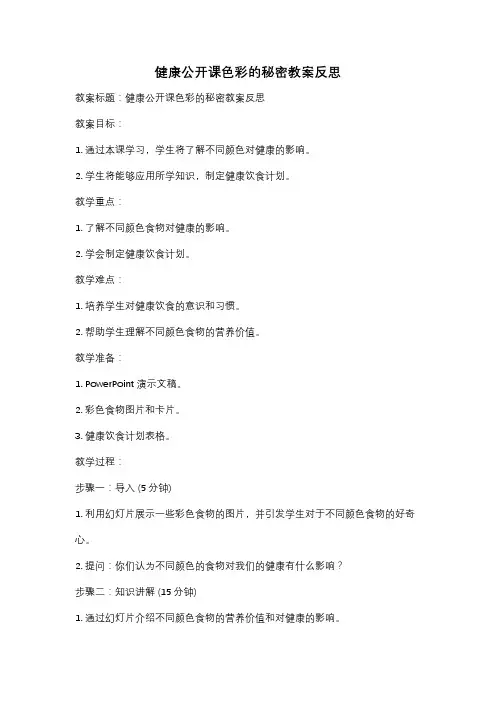 健康公开课色彩的秘密教案反思

教案标题：健康公开课色彩的秘密教案反思

教案目标：

1. 通过本课学习，学生将了解不同颜色对健康的影响。

2. 学生将能够应用所学知识，制定健康饮食计划。

教学重点：

1. 了解不同颜色食物对健康的影响。

2. 学会制定健康饮食计划。

教学难点：

1. 培养学生对健康饮食的意识和习惯。

2. 帮助学生理解不同颜色食物的营养价值。

教学准备：

1. PowerPoint 演示文稿。

2. 彩色食物图片和卡片。

3. 健康饮食计划表格。

教学过程：

步骤一：导入 (5 分钟)

1. 利用幻灯片展示一些彩色食物的图片，并引发学生对于不同颜色食物的好奇心。

2. 提问：你们认为不同颜色的食物对我们的健康有什么影响？

步骤二：知识讲解 (15 分钟)

1. 通过幻灯片介绍不同颜色食物的营养价值和对健康的影响。